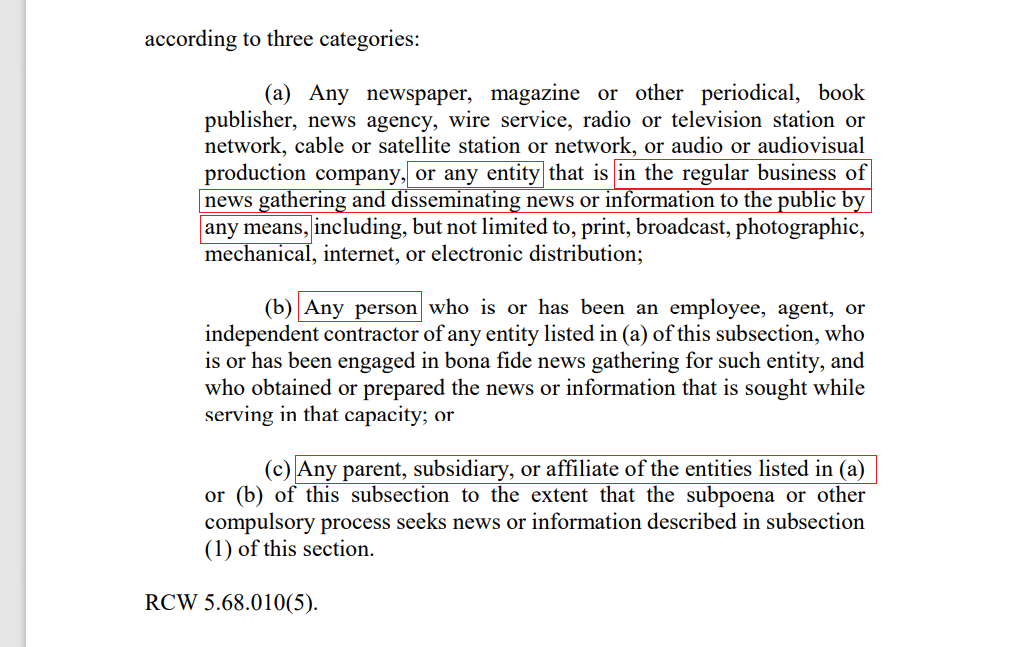 according to three categories:

(a) Any newspaper, magazine or other periodical, book publisher, news agency, wire service, radio or television station or network, cable or satellite station or network, or audio or audiovisual production company, or any entity that is in the regular business of news gathering and disseminating news or information to the public by any means, including, but not limited to, print, broadcast, photographic, mechanical, internet, or electronic distribution;

(b) Any person who is or has been an employee, agent, or independent contractor of any entity listed in (a) of this subsection, who is or has been engaged in bona fide news gathering for such entity, and who obtained or prepared the news or information that is sought while serving in that capacity; or

(c) Any parent, subsidiary, or affiliate of the entities listed in (a) or (b) of this subsection to the extent that the subpoena or other compulsory process seeks news or information described in subsection (1) of this section.

RCW 5.68.010(5).